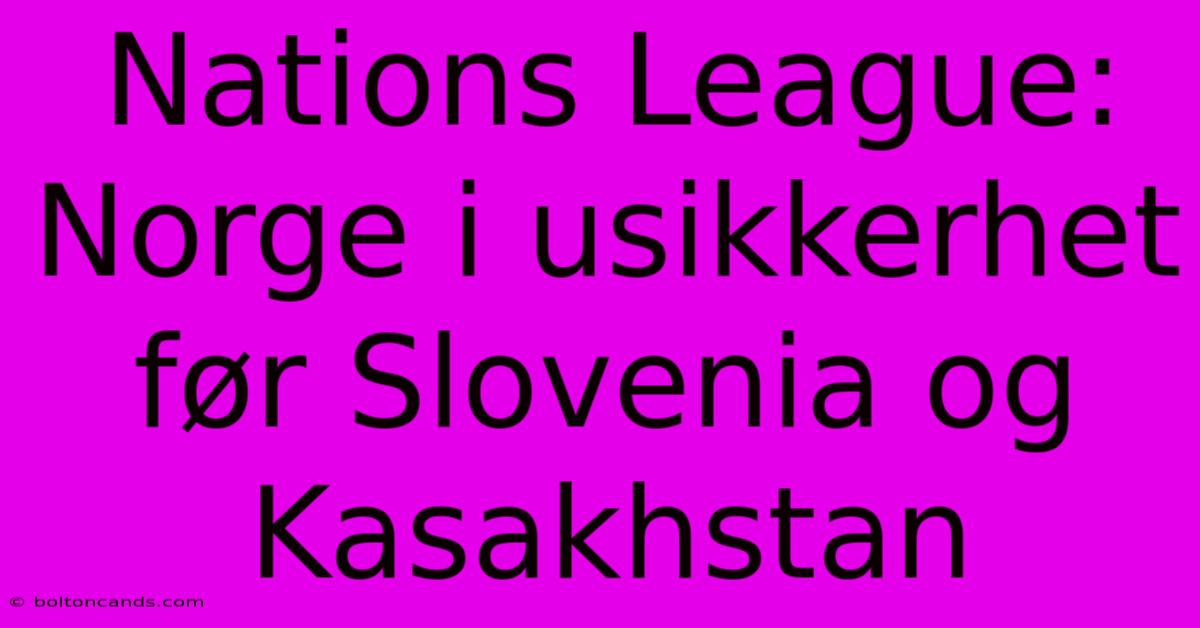 Nations League: Norge i usikkerhet før Slovenia og Kasakhstan

© boltoncands.com